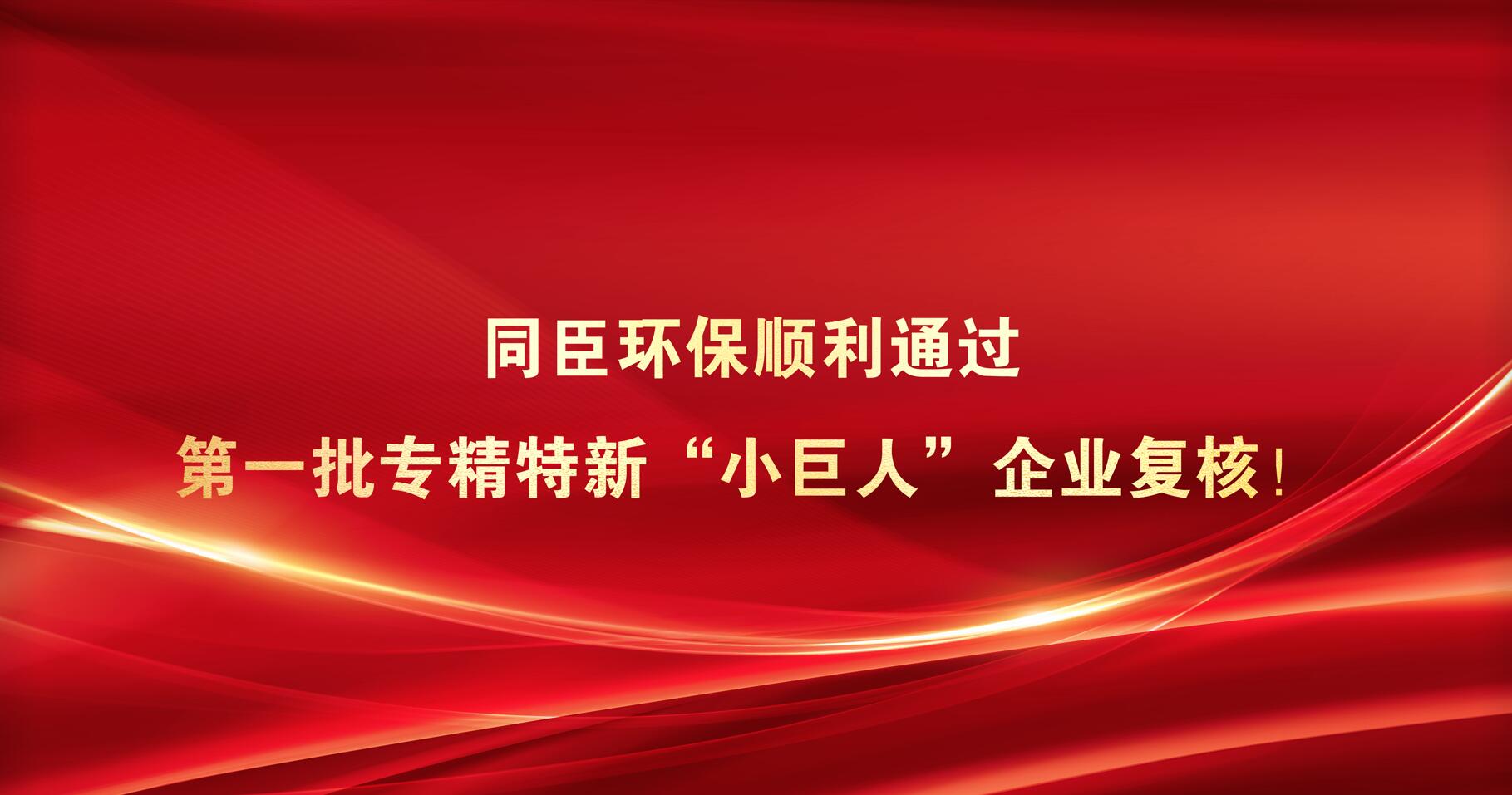 同臣环保顺利通过
第一批专精特新“小巨人”企业复核！